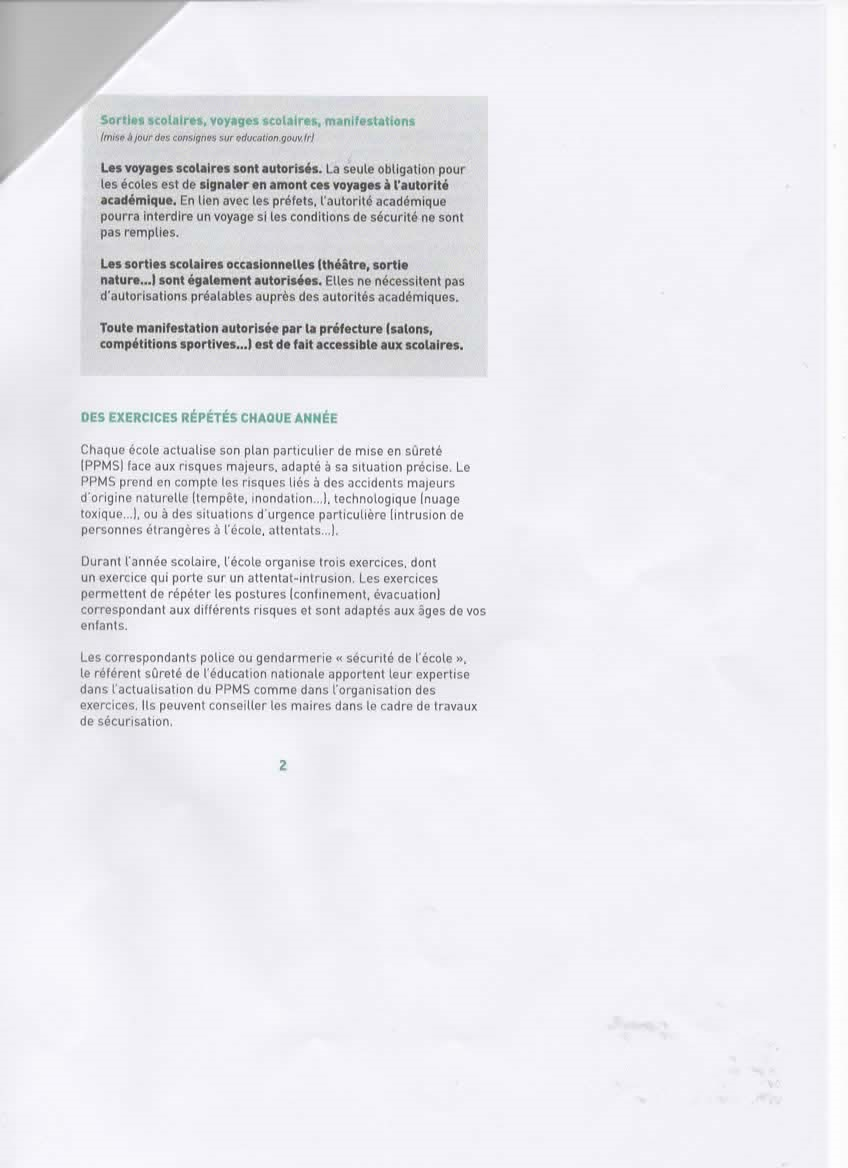 Sorties scolaires, voyages scolaires, manifestations
(mise à jour des consignes sur education.gouv.fr)

Les voyages scolaires sont autorisés. La seule obligation pour les écoles est de signaler en amont ces voyages à l'autorité académique. En lien avec les préfets, l'autorité académique pourra interdire un voyage si les conditions de sécurité ne sont pas remplies.

Les sorties scolaires occasionnelles (théâtre, sortie nature...) sont également autorisées. Elles ne nécessitent pas d'autorisations préalables auprès des autorités académiques.

Toute manifestation autorisée par la préfecture (salons, compétitions sportives...) est de fait accessible aux scolaires.

DES EXERCICES RÉPÉTÉS CHAQUE ANNÉE

Chaque école actualise son plan particulier de mise en sûreté (PPMS) face aux risques majeurs, adapté à sa situation précise. Le PPMS prend en compte les risques liés à des accidents majeurs d'origine naturelle (tempête, inondation...), technologique (nuage toxique...), ou à des situations d'urgence particulière (intrusion de personnes étrangères à l'école, attentats...).

Durant l'année scolaire, l'école organise trois exercices, dont un exercice qui porte sur un attentat-intrusion. Les exercices permettent de répéter les postures (confinement, évacuation) correspondant aux différents risques et sont adaptés aux âges de vos enfants.

Les correspondants police ou gendarmerie « sécurité de l'école », le référent sûreté de l'éducation nationale apportent leur expertise dans l'actualisation du PPMS comme dans l'organisation des exercices. Ils peuvent conseiller les maires dans le cadre de travaux de sécurisation.

2